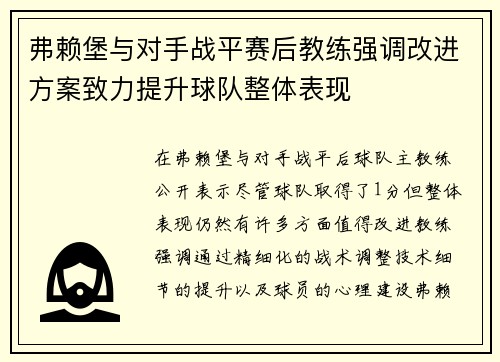 弗赖堡与对手战平赛后教练强调改进方案致力提升球队整体表现

在弗赖堡与对手战平后球队主教练公开表示尽管球队取得了1分但整体表现仍然有许多方面值得改进教练强调通过精细化的战术调整技术细节的提升以及球员的心理建设弗赖